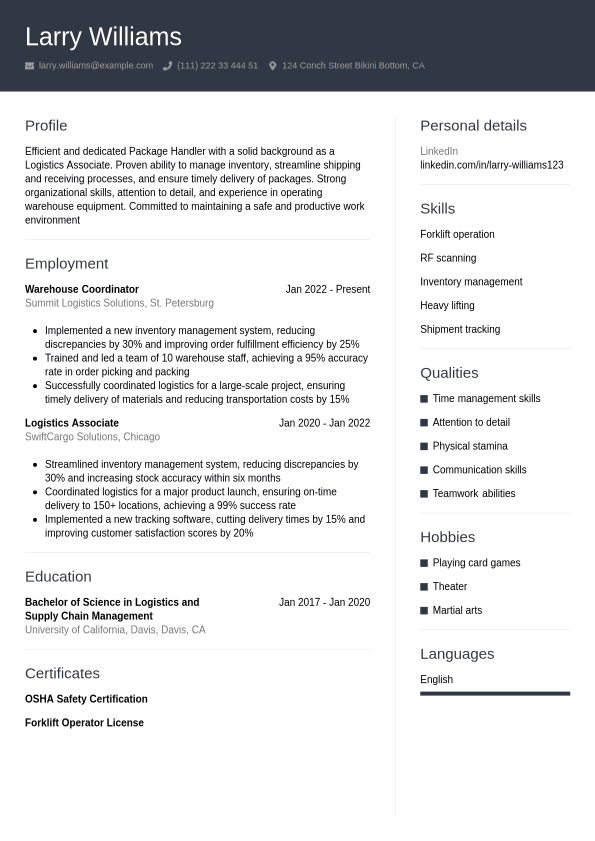 Larry Williams

larry.williams@example.com (111) 222 33 444 51 124 Conch Street Bikini Bottom, CA

Profile

Efficient and dedicated Package Handler with a solid background as a Logistics Associate. Proven ability to manage inventory, streamline shipping and receiving processes, and ensure timely delivery of packages. Strong organizational skills, attention to detail, and experience in operating warehouse equipment. Committed to maintaining a safe and productive work environment

Employment

Warehouse Coordinator
Jan 2022 - Present
Summit Logistics Solutions, St. Petersburg

- Implemented a new inventory management system, reducing discrepancies by 30% and improving order fulfillment efficiency by 25%
- Trained and led a team of 10 warehouse staff, achieving a 95% accuracy rate in order picking and packing
- Successfully coordinated logistics for a large-scale project, ensuring timely delivery of materials and reducing transportation costs by 15%

Logistics Associate
Jan 2020 - Jan 2022
SwiftCargo Solutions, Chicago

- Streamlined inventory management system, reducing discrepancies by 30% and increasing stock accuracy within six months
- Coordinated logistics for a major product launch, ensuring on-time delivery to 150+ locations, achieving a 99% success rate
- Implemented a new tracking software, cutting delivery times by 15% and improving customer satisfaction scores by 20%

Education

Bachelor of Science in Logistics and Supply Chain Management
Jan 2017 - Jan 2020
University of California, Davis, Davis, CA

Certificates

OSHA Safety Certification

Forklift Operator License

Personal details

LinkedIn
linkedin.com/in/larry-williams123

Skills

Forklift operation

RF scanning

Inventory management

Heavy lifting

Shipment tracking

Qualities

Time management skills

Attention to detail

Physical stamina

Communication skills

Teamwork abilities

Hobbies

Playing card games

Theater

Martial arts

Languages

English